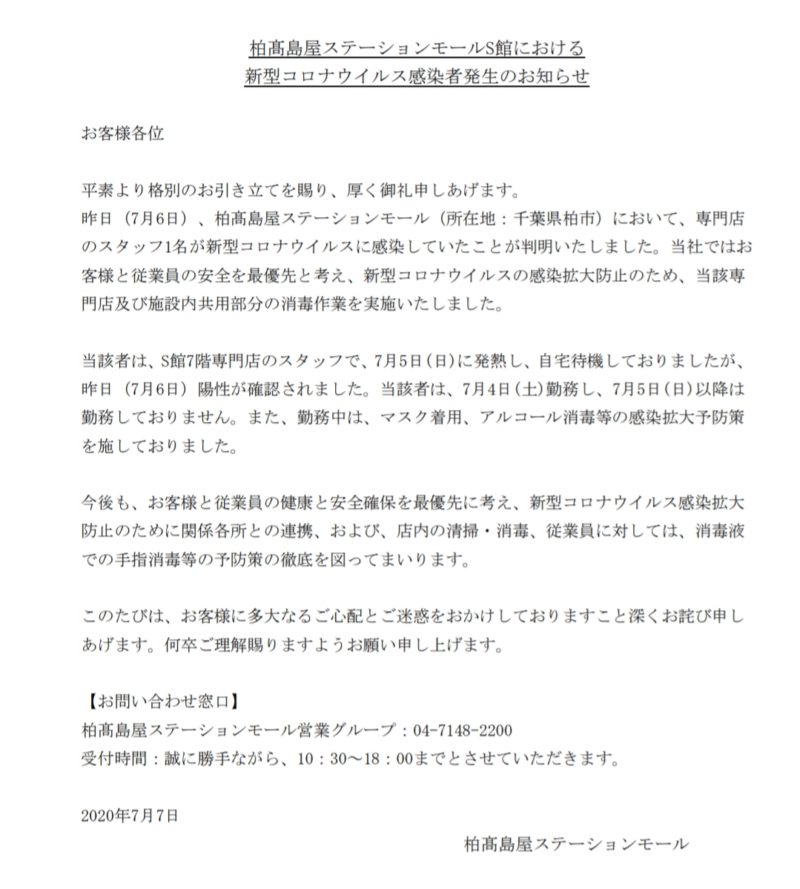 柏髙島屋ステーションモールS館における
新型コロナウイルス感染者発生のお知らせ

お客様各位

平素より格別のお引き立てを賜り、厚く御礼申しあげます。
昨日（7月6日）、柏髙島屋ステーションモール（所在地：千葉県柏市）において、専門店のスタッフ1名が新型コロナウイルスに感染していたことが判明いたしました。当社ではお客様と従業員の安全を最優先と考え、新型コロナウイルスの感染拡大防止のため、当該専門店及び施設内共用部分の消毒作業を実施いたしました。

当該者は、S館7階専門店のスタッフで、7月5日（日）に発熱し、自宅待機しておりましたが、昨日（7月6日）陽性が確認されました。当該者は、7月4日（土）勤務し、7月5日（日）以降は勤務しておりません。また、勤務中は、マスク着用、アルコール消毒等の感染拡大予防策を施しておりました。

今後も、お客様と従業員の健康と安全確保を最優先に考え、新型コロナウイルス感染拡大防止のために関係各所との連携、および、店内の清掃・消毒、従業員に対しては、消毒液での手指消毒等の予防策の徹底を図ってまいります。

このたびは、お客様に多大なるご心配とご迷惑をおかけしておりますこと深くお詫び申しあげます。何卒ご理解賜りますようお願い申し上げます。

【お問い合わせ窓口】
柏髙島屋ステーションモール営業グループ：04-7148-2200
受付時間：誠に勝手ながら、10：30～18：00までとさせていただきます。

2020年7月7日

柏髙島屋ステーションモール